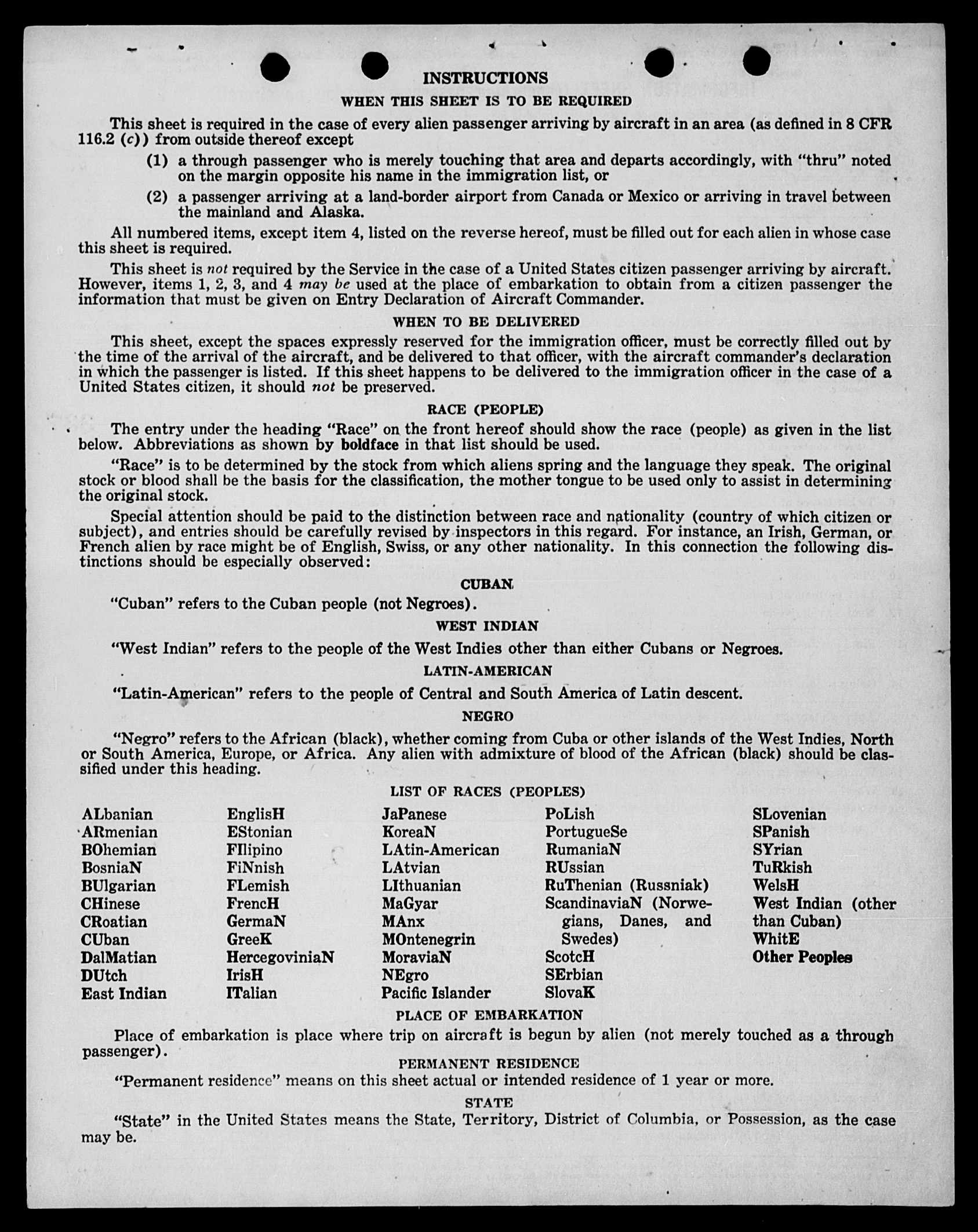 INSTRUCTIONS

WHEN THIS SHEET IS TO BE REQUIRED

This sheet is required in the case of every alien passenger arriving by aircraft in an area (as defined in 8 CFR 116.2 (c)) from outside thereof except

(1) a through passenger who is merely touching that area and departs accordingly, with "thru" noted on the margin opposite his name in the immigration list, or

(2) a passenger arriving at a land-border airport from Canada or Mexico or arriving in travel between the mainland and Alaska.

All numbered items, except item 4, listed on the reverse hereof, must be filled out for each alien in whose case this sheet is required.

This sheet is not required by the Service in the case of a United States citizen passenger arriving by aircraft. However, items 1, 2, 3, and 4 may be used at the place of embarkation to obtain from a citizen passenger the information that must be given on Entry Declaration of Aircraft Commander.

WHEN TO BE DELIVERED

This sheet, except the spaces expressly reserved for the immigration officer, must be correctly filled out by the time of the arrival of the aircraft, and be delivered to that officer, with the aircraft commander's declaration in which the passenger is listed. If this sheet happens to be delivered to the immigration officer in the case of a United States citizen, it should not be preserved.

RACE (PEOPLE)

The entry under the heading "Race" on the front hereof should show the race (people) as given in the list below. Abbreviations as shown by boldface in that list should be used.

"Race" is to be determined by the stock from which aliens spring and the language they speak. The original stock or blood shall be the basis for the classification, the mother tongue to be used only to assist in determining the original stock.

Special attention should be paid to the distinction between race and nationality (country of which citizen or subject), and entries should be carefully revised by inspectors in this regard. For instance, an Irish, German, or French alien by race might be of English, Swiss, or any other nationality. In this connection the following distinctions should be especially observed:

CUBAN

"Cuban" refers to the Cuban people (not Negroes).

WEST INDIAN

"West Indian" refers to the people of the West Indies other than either Cubans or Negroes.

LATIN-AMERICAN

"Latin-American" refers to the people of Central and South America of Latin descent.

NEGRO

"Negro" refers to the African (black), whether coming from Cuba or other islands of the West Indies, North or South America, Europe, or Africa. Any alien with admixture of blood of the African (black) should be classified under this heading.

LIST OF RACES (PEOPLES)

ALbanian
ARmenian
BOhemian
BosniaN
BUlgarian
CHinese
CRoatian
CUban
DalMatian
DUtch
East Indian

EnglisH
EStonian
FIlipino
FiNnish
FLemish
FrencH
GermaN
GreeK
HercegoviniaN
IrisH
ITalian

JaPanese
KoreaN
LAtin-American
LAtvian
LIthuanian
MaGyar
MAnx
MOntenegrin
MoraviaN
NEgro
Pacific Islander

PoLish
PortugueSe
RumaniaN
RUssian
RuThenian (Russniak)
ScandinaviaN (Norwegians, Danes, and Swedes)
ScotcH
SErbian
SlovaK

SLovenian
SPanish
SYrian
TuRkish
WelsH
West Indian (other than Cuban)
WhitE
Other Peoples

PLACE OF EMBARKATION

Place of embarkation is place where trip on aircraft is begun by alien (not merely touched as a through passenger).

PERMANENT RESIDENCE

"Permanent residence" means on this sheet actual or intended residence of 1 year or more.

STATE

"State" in the United States means the State, Territory, District of Columbia, or Possession, as the case may be.